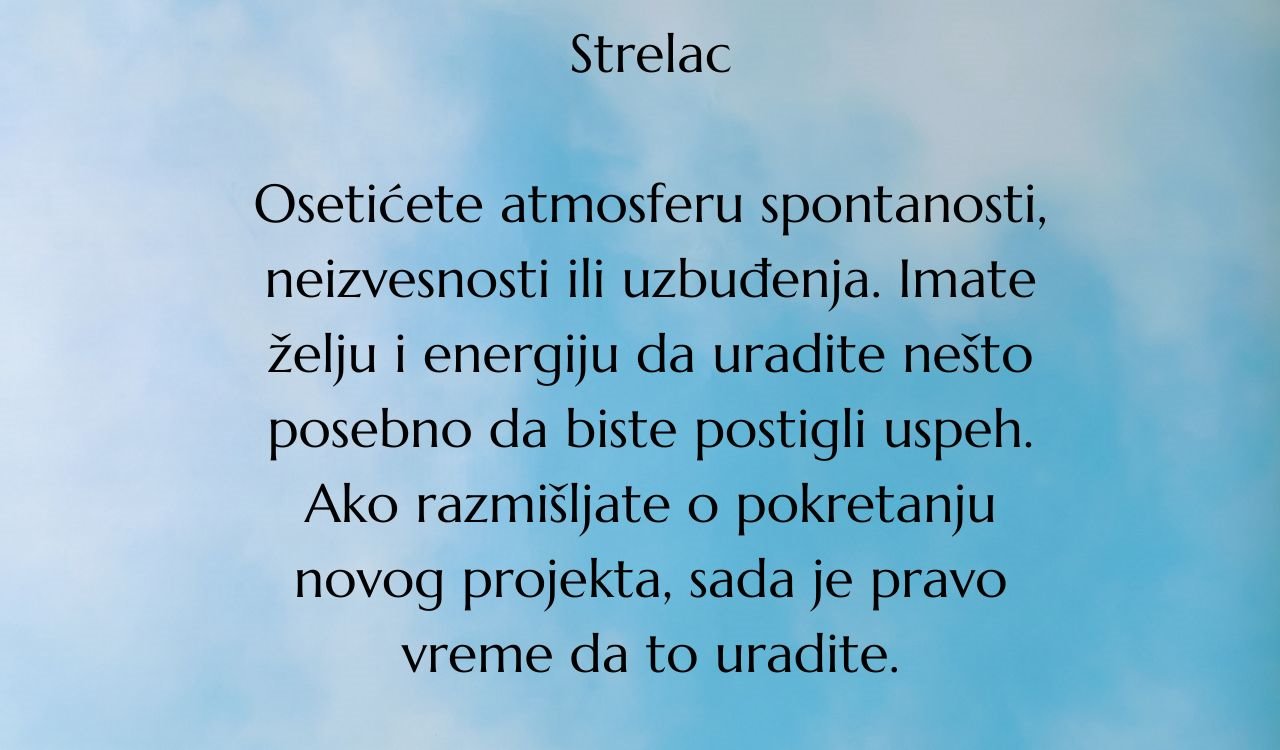 Strelac

Osetićete atmosferu spontanosti, neizvesnosti ili uzbuđenja. Imate želju i energiju da uradite nešto posebno da biste postigli uspeh. Ako razmišljate o pokretanju novog projekta, sada je pravo vreme da to uradite.